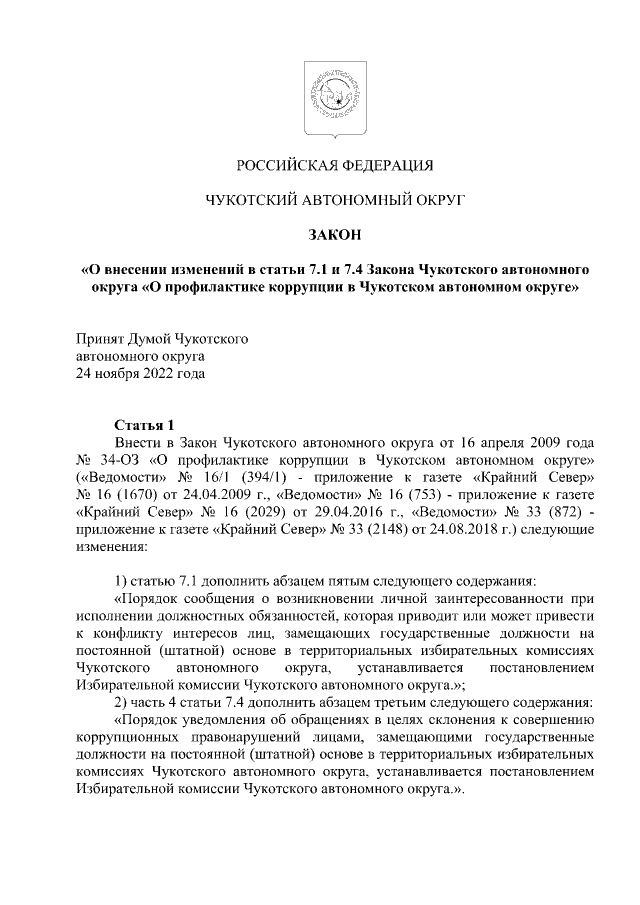 РОССИЙСКАЯ ФЕДЕРАЦИЯ

ЧУКОТСКИЙ АВТОНОМНЫЙ ОКРУГ

ЗАКОН

«О внесении изменений в статьи 7.1 и 7.4 Закона Чукотского автономного округа «О профилактике коррупции в Чукотском автономном округе»

Принят Думой Чукотского
автономного округа
24 ноября 2022 года

Статья 1

Внести в Закон Чукотского автономного округа от 16 апреля 2009 года № 34-ОЗ «О профилактике коррупции в Чукотском автономном округе» («Ведомости» № 16/1 (394/1) - приложение к газете «Крайний Север» № 16 (1670) от 24.04.2009 г., «Ведомости» № 16 (753) - приложение к газете «Крайний Север» № 16 (2029) от 29.04.2016 г., «Ведомости» № 33 (872) - приложение к газете «Крайний Север» № 33 (2148) от 24.08.2018 г.) следующие изменения:

1) статью 7.1 дополнить абзацем пятым следующего содержания:

«Порядок сообщения о возникновении личной заинтересованности при исполнении должностных обязанностей, которая приводит или может привести к конфликту интересов лиц, замещающих государственные должности на постоянной (штатной) основе в территориальных избирательных комиссиях Чукотского автономного округа, устанавливается постановлением Избирательной комиссии Чукотского автономного округа.»;

2) часть 4 статьи 7.4 дополнить абзацем третьим следующего содержания:

«Порядок уведомления об обращениях в целях склонения к совершению коррупционных правонарушений лицами, замещающими государственные должности на постоянной (штатной) основе в территориальных избирательных комиссиях Чукотского автономного округа, устанавливается постановлением Избирательной комиссии Чукотского автономного округа.».